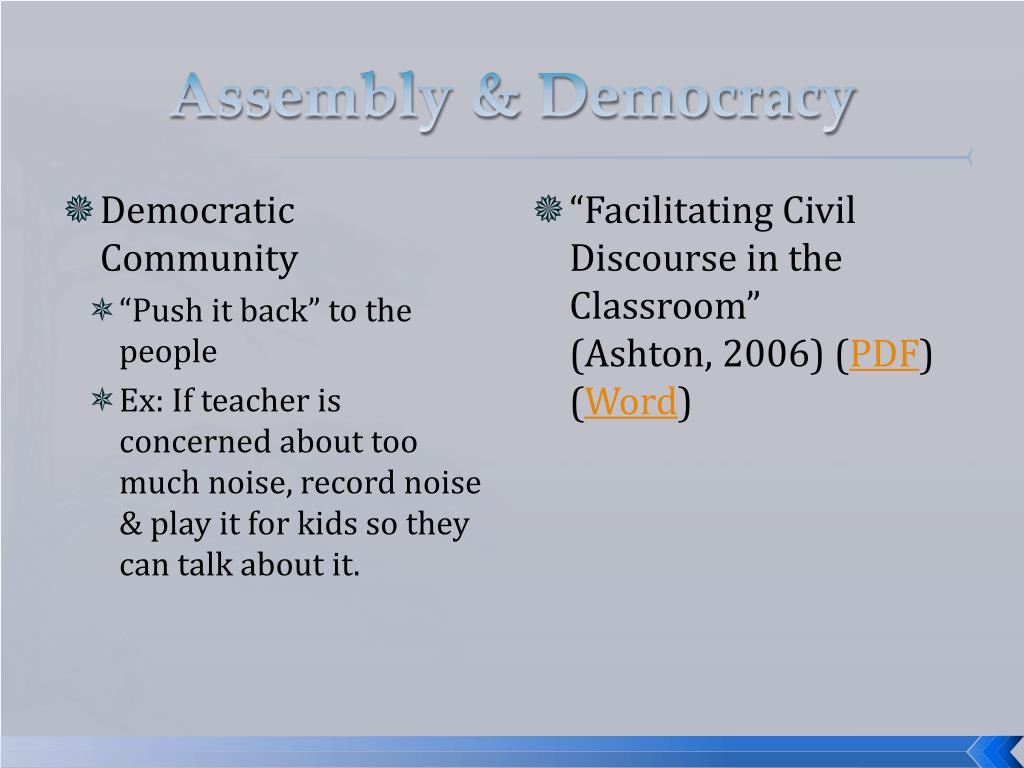 Assembly & Democracy

Democratic Community

“Push it back” to the people

Ex: If teacher is concerned about too much noise, record noise & play it for kids so they can talk about it.

“Facilitating Civil Discourse in the Classroom” (Ashton, 2006) (PDF) (Word)